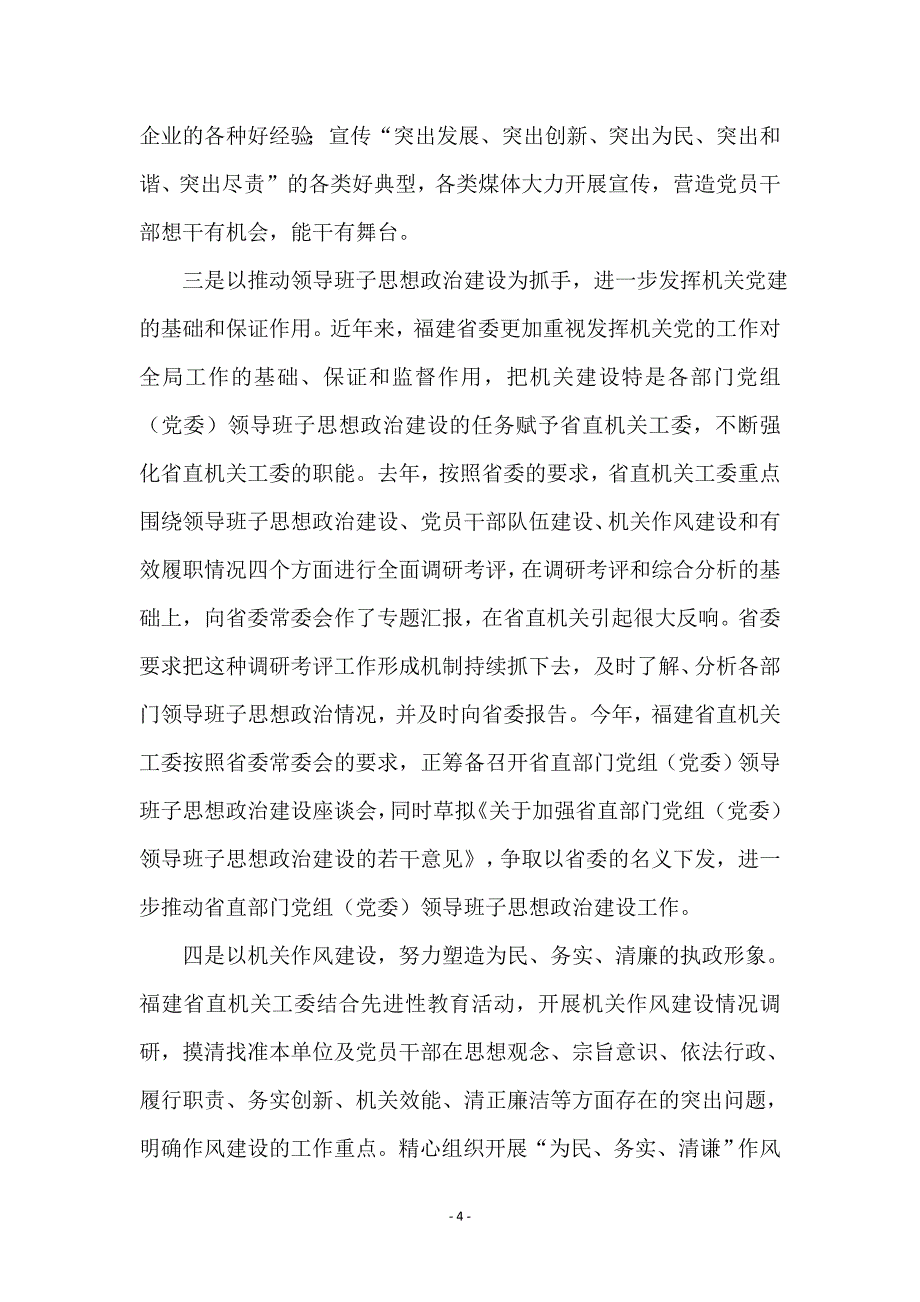 企业的各种好经验;宣传“突出发展、突出创新、突出为民、突出和谐、突出尽责”的各类好典型，各类煤体大力开展宣传，营造党员干部想干有机会，能干有舞台。

三是以推动领导班子思想政治建设为抓手，进一步发挥机关党建的基础和保证作用。近年来，福建省委更加重视发挥机关党的工作对全局工作的基础、保证和监督作用，把机关建设特是各部门党组（党委）领导班子思想政治建设的任务赋予省直机关工委，不断强化省直机关工委的职能。去年，按照省委的要求，省直机关工委重点围绕领导班子思想政治建设、党员干部队伍建设、机关作风建设和有效履职情况四个方面进行全面调研考评，在调研考评和综合分析的基础上，向省委常委会作了专题汇报，在省直机关引起很大反响。省委要求把这种调研考评工作形成机制持续抓下去，及时了解、分析各部门领导班子思想政治情况，并及时向省委报告。今年，福建省直机关工委按照省委常委会的要求，正筹备召开省直部门党组（党委）领导班子思想政治建设座谈会，同时草拟《关于加强省直部门党组（党委）领导班子思想政治建设的若干意见》，争取以省委的名义下发，进一步推动省直部门党组（党委）领导班子思想政治建设工作。

四是以机关作风建设，努力塑造为民、务实、清廉的执政形象。福建省直机关工委结合先进性教育活动，开展机关作风建设情况调研，摸清找准本单位及党员干部在思想观念、宗旨意识、依法行政、履行职责、务实创新、机关效能、清正廉洁等方面存在的突出问题，明确作风建设的工作重点。精心组织开展“为民、务实、清谦”作风

- 4 -